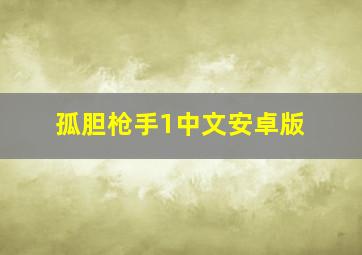 孤胆枪手1中文安卓版